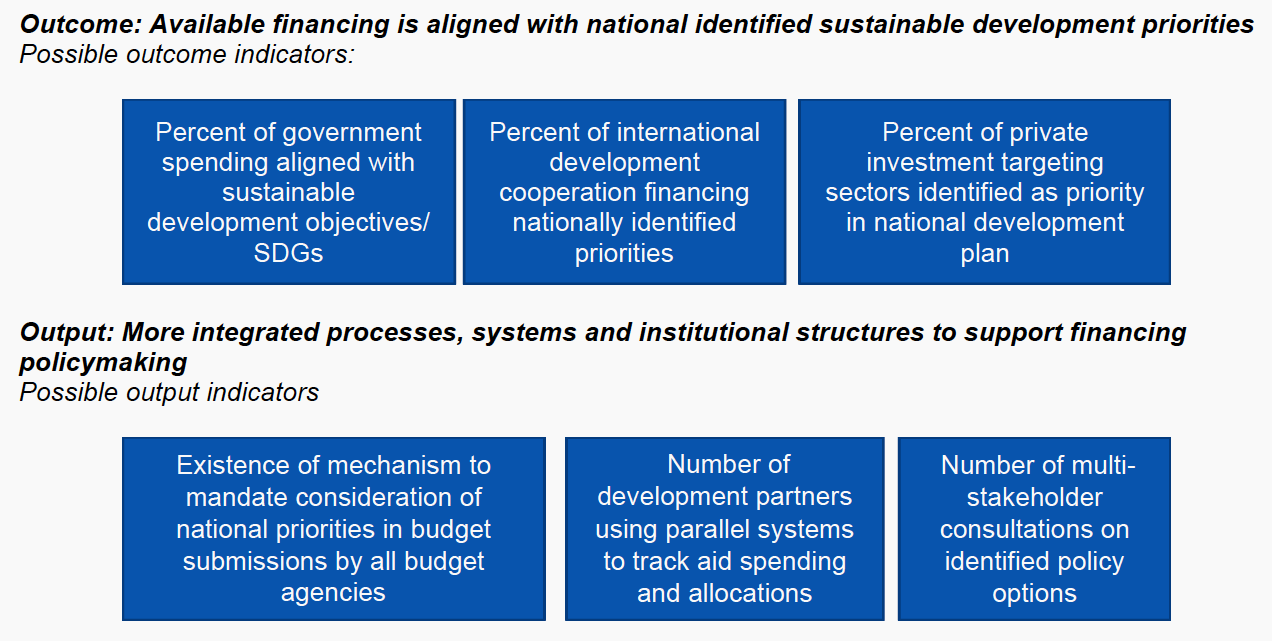 Outcome: Available financing is aligned with national identified sustainable development priorities
Possible outcome indicators:

Percent of government spending aligned with sustainable development objectives/ SDGs

Percent of international development cooperation financing nationally identified priorities

Percent of private investment targeting sectors identified as priority in national development plan

Output: More integrated processes, systems and institutional structures to support financing policymaking
Possible output indicators

Existence of mechanism to mandate consideration of national priorities in budget submissions by all budget agencies

Number of development partners using parallel systems to track aid spending and allocations

Number of multi-stakeholder consultations on identified policy options